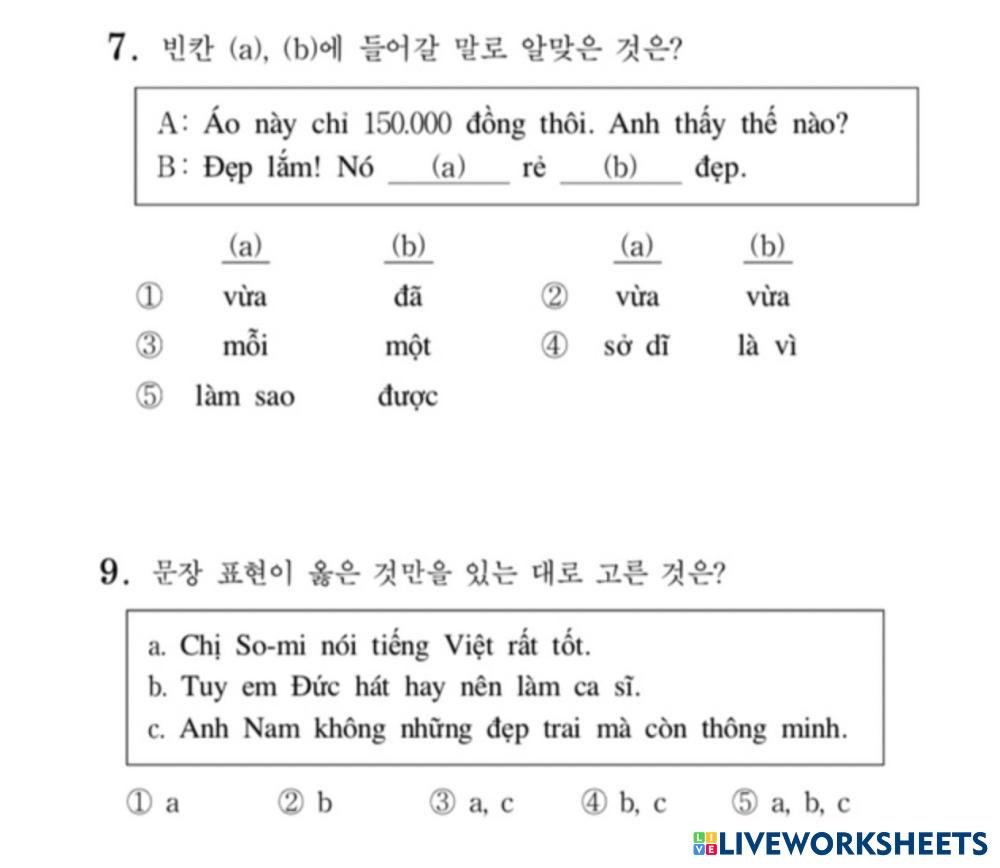 7. 빈칸 (a), (b)에 들어갈 말로 알맞은 것은?

A: Áo này chỉ 150.000 đồng thôi. Anh thấy thế nào?
B: Đẹp lắm! Nó ___(a)___ rẻ ___(b)___ đẹp.

| | (a) | (b) | | (a) | (b) |
|---|---|---|---|---|---|
| ① | vừa | đã | ② | vừa | vừa |
| ③ | mỗi | một | ④ | sở dĩ | là vì |
| ⑤ | làm sao | được | | | |

9. 문장 표현이 옳은 것만을 있는 대로 고른 것은?

a. Chị So-mi nói tiếng Việt rất tốt.
b. Tuy em Đức hát hay nên làm ca sĩ.
c. Anh Nam không những đẹp trai mà còn thông minh.

① a ② b ③ a, c ④ b, c ⑤ a, b, c

LIVEWORKSHEETS